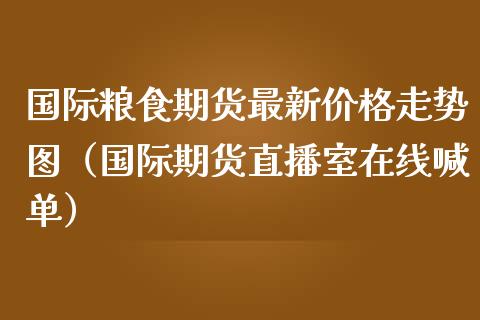 国际粮食期货最新价格走势图（国际期货直播室在线喊单）